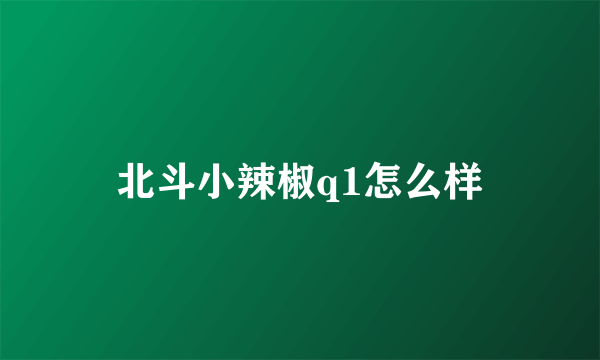 北斗小辣椒q1怎么样